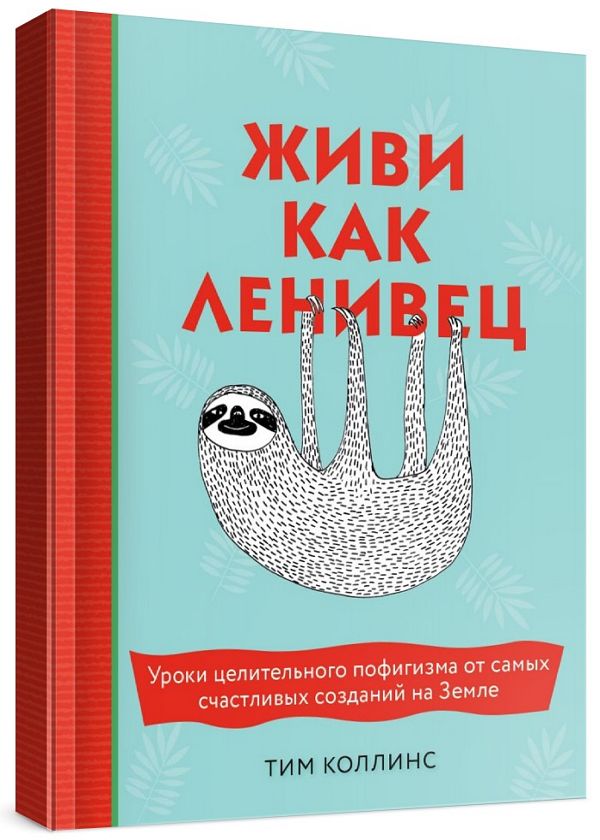 ЖИВИ
КАК
ЛЕНИВЕЦ

Уроки целительного пофигизма от самых счастливых созданий на Земле

ТИМ КОЛЛИНС